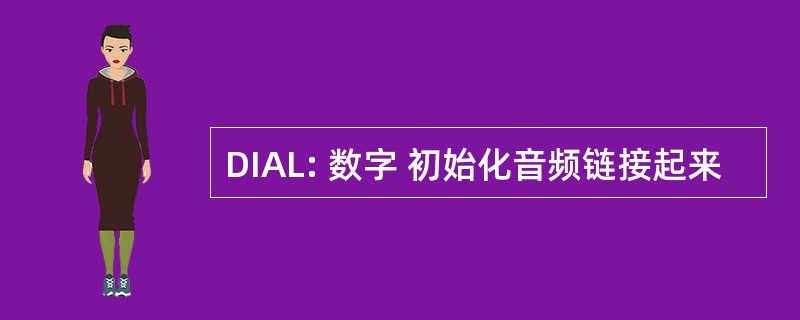 DIAL: 数字 初始化音频链接起来